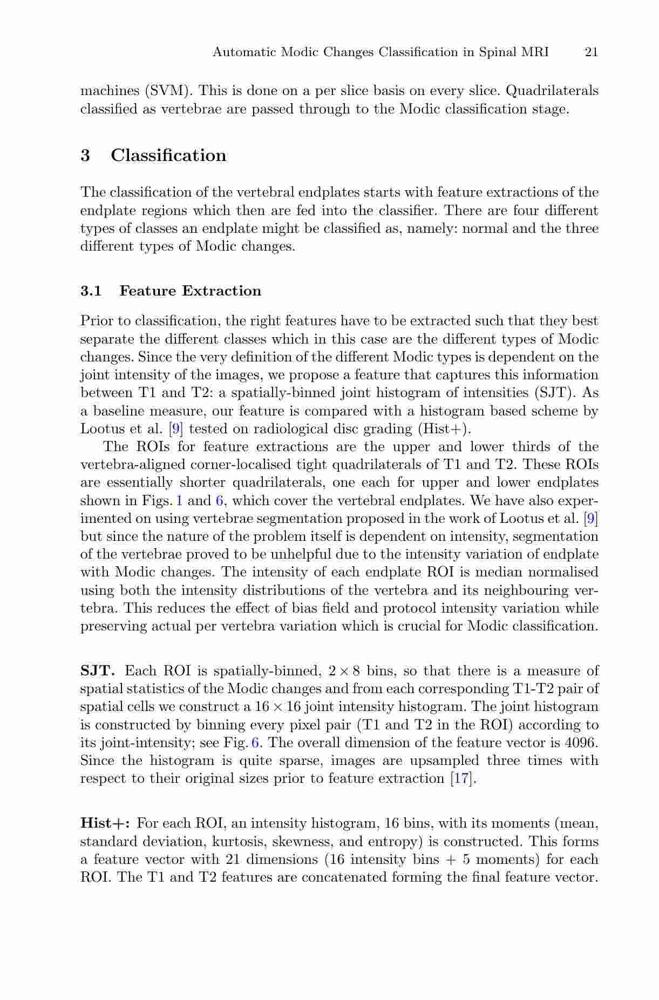 Automatic Modic Changes Classification in Spinal MRI 21

machines (SVM). This is done on a per slice basis on every slice. Quadrilaterals classified as vertebrae are passed through to the Modic classification stage.

3 Classification

The classification of the vertebral endplates starts with feature extractions of the endplate regions which then are fed into the classifier. There are four different types of classes an endplate might be classified as, namely: normal and the three different types of Modic changes.

3.1 Feature Extraction

Prior to classification, the right features have to be extracted such that they best separate the different classes which in this case are the different types of Modic changes. Since the very definition of the different Modic types is dependent on the joint intensity of the images, we propose a feature that captures this information between T1 and T2: a spatially-binned joint histogram of intensities (SJT). As a baseline measure, our feature is compared with a histogram based scheme by Lootus et al. [9] tested on radiological disc grading (Hist+).

The ROIs for feature extractions are the upper and lower thirds of the vertebra-aligned corner-localised tight quadrilaterals of T1 and T2. These ROIs are essentially shorter quadrilaterals, one each for upper and lower endplates shown in Figs. 1 and 6, which cover the vertebral endplates. We have also experimented on using vertebrae segmentation proposed in the work of Lootus et al. [9] but since the nature of the problem itself is dependent on intensity, segmentation of the vertebrae proved to be unhelpful due to the intensity variation of endplate with Modic changes. The intensity of each endplate ROI is median normalised using both the intensity distributions of the vertebra and its neighbouring vertebra. This reduces the effect of bias field and protocol intensity variation while preserving actual per vertebra variation which is crucial for Modic classification.

SJT. Each ROI is spatially-binned, $2 \times 8$ bins, so that there is a measure of spatial statistics of the Modic changes and from each corresponding T1-T2 pair of spatial cells we construct a $16 \times 16$ joint intensity histogram. The joint histogram is constructed by binning every pixel pair (T1 and T2 in the ROI) according to its joint-intensity; see Fig. 6. The overall dimension of the feature vector is 4096. Since the histogram is quite sparse, images are upsampled three times with respect to their original sizes prior to feature extraction [17].

Hist+: For each ROI, an intensity histogram, 16 bins, with its moments (mean, standard deviation, kurtosis, skewness, and entropy) is constructed. This forms a feature vector with 21 dimensions (16 intensity bins + 5 moments) for each ROI. The T1 and T2 features are concatenated forming the final feature vector.